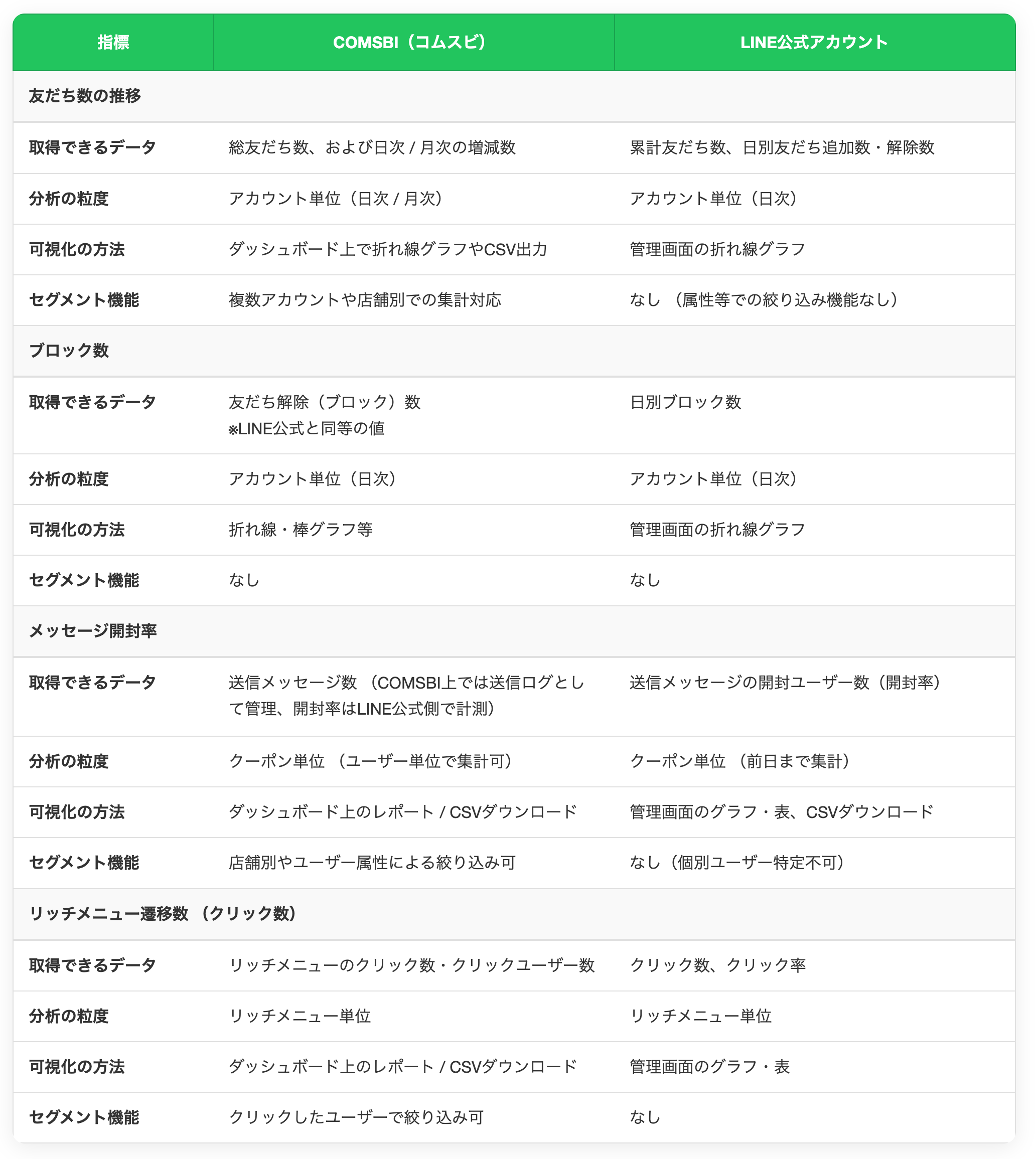 | 指標 | COMSBI（コムスビ） | LINE公式アカウント |
|---|---|---|
| 友だち数の推移 | | |
| 取得できるデータ | 総友だち数、および日次 / 月次の増減数 | 累計友だち数、日別友だち追加数・解除数 |
| 分析の粒度 | アカウント単位（日次 / 月次） | アカウント単位（日次） |
| 可視化の方法 | ダッシュボード上で折れ線グラフやCSV出力 | 管理画面の折れ線グラフ |
| セグメント機能 | 複数アカウントや店舗別での集計対応 | なし （属性等での絞り込み機能なし） |
| ブロック数 | | |
| 取得できるデータ | 友だち解除（ブロック）数 ※LINE公式と同等の値 | 日別ブロック数 |
| 分析の粒度 | アカウント単位（日次） | アカウント単位（日次） |
| 可視化の方法 | 折れ線・棒グラフ等 | 管理画面の折れ線グラフ |
| セグメント機能 | なし | なし |
| メッセージ開封率 | | |
| 取得できるデータ | 送信メッセージ数 （COMSBI上では送信ログとして管理、開封率はLINE公式側で計測） | 送信メッセージの開封ユーザー数（開封率） |
| 分析の粒度 | クーポン単位 （ユーザー単位で集計可） | クーポン単位 （前日まで集計） |
| 可視化の方法 | ダッシュボード上のレポート / CSVダウンロード | 管理画面のグラフ・表、CSVダウンロード |
| セグメント機能 | 店舗別やユーザー属性による絞り込み可 | なし（個別ユーザー特定不可） |
| リッチメニュー遷移数 （クリック数） | | |
| 取得できるデータ | リッチメニューのクリック数・クリックユーザー数 | クリック数、クリック率 |
| 分析の粒度 | リッチメニュー単位 | リッチメニュー単位 |
| 可視化の方法 | ダッシュボード上のレポート / CSVダウンロード | 管理画面のグラフ・表 |
| セグメント機能 | クリックしたユーザーで絞り込み可 | なし |